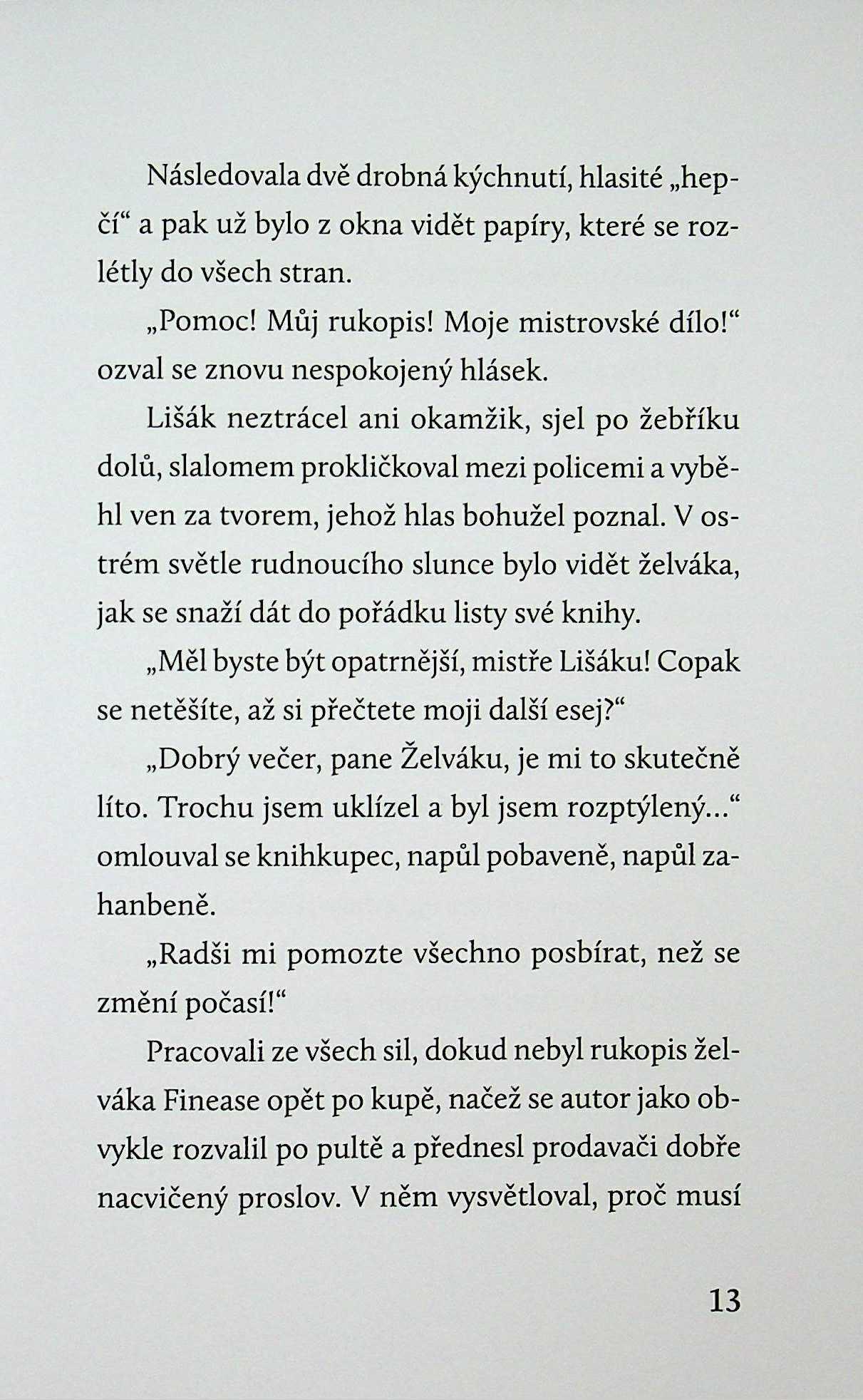 Následovala dvě drobná kýchnutí, hlasité „hepčí“ a pak už bylo z okna vidět papíry, které se rozlétly do všech stran.

„Pomoc! Můj rukopis! Moje mistrovské dílo!“ ozval se znovu nespokojený hlásek.

Lišák neztrácel ani okamžik, sjel po žebříku dolů, slalomem prokličkoval mezi policemi a vyběhl ven za tvorem, jehož hlas bohužel poznal. V ostrém světle rudnoucího slunce bylo vidět želváka, jak se snaží dát do pořádku listy své knihy.

„Měl byste být opatrnější, mistře Lišáku! Copak se netěšíte, až si přečtete moji další esej?“

„Dobrý večer, pane Želváku, je mi to skutečně líto. Trochu jsem uklízel a byl jsem rozptýlený...“ omlouval se knihkupec, napůl pobaveně, napůl zahanbeně.

„Radši mi pomozte všechno posbírat, než se změní počasí!“

Pracovali ze všech sil, dokud nebyl rukopis želváka Finease opět po kupě, načež se autor jako obvykle rozvalil po pultě a přednesl prodavači dobře nacvičený proslov. V něm vysvětloval, proč musí

13